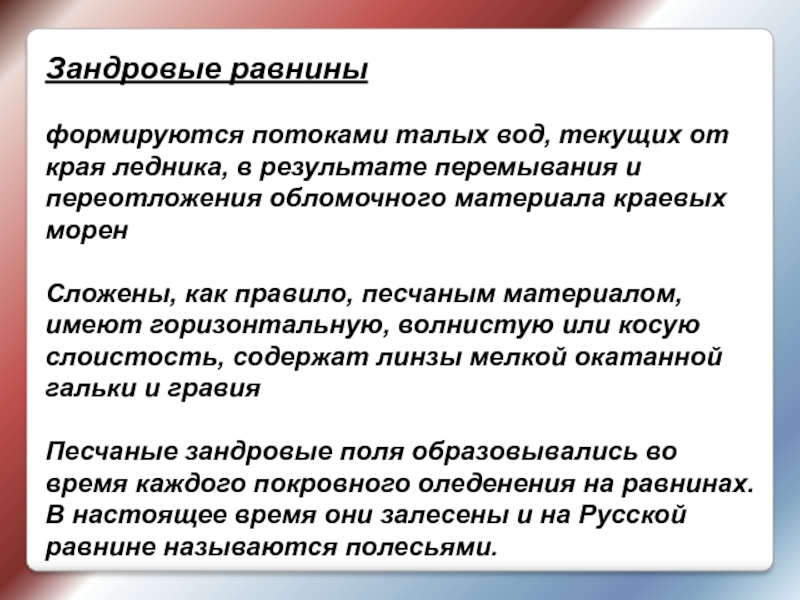 Зандровые равнины

формируются потоками талых вод, текущих от края ледника, в результате перемывания и переотложения обломочного материала краевых морен

Сложены, как правило, песчаным материалом, имеют горизонтальную, волнистую или косую слоистость, содержат линзы мелкой окатанной гальки и гравия

Песчаные зандровые поля образовывались во время каждого покровного оледенения на равнинах. В настоящее время они залесены и на Русской равнине называются полесьями.